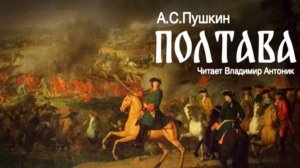 А.С.Пушкин

ПОЛТАВА

Читает Владимир Антоник